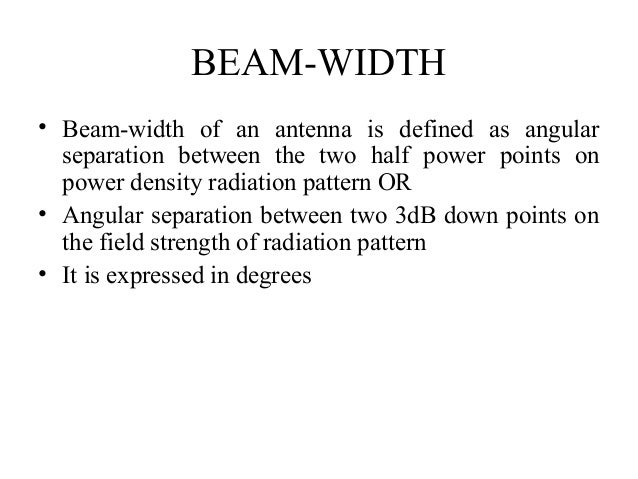 BEAM-WIDTH

• Beam-width of an antenna is defined as angular separation between the two half power points on power density radiation pattern OR
• Angular separation between two 3dB down points on the field strength of radiation pattern
• It is expressed in degrees